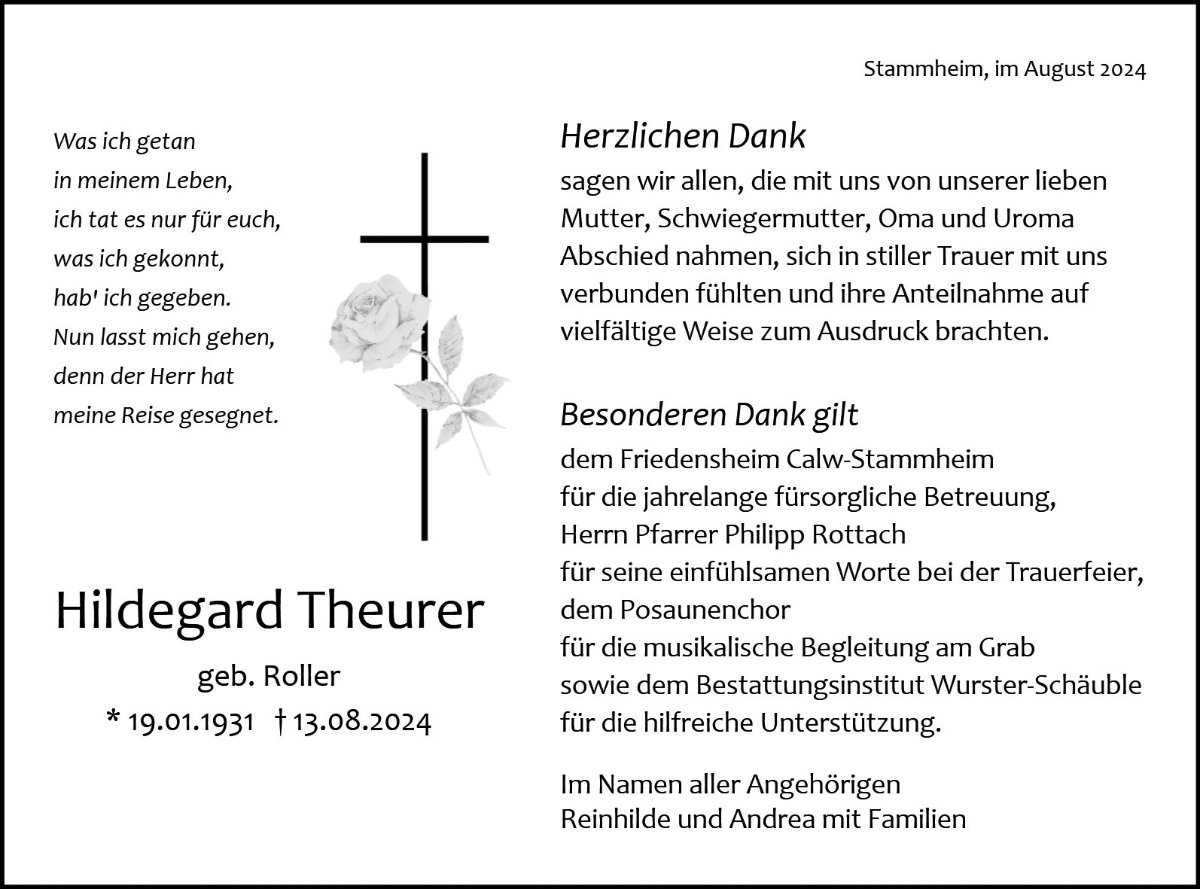 Stammheim, im August 2024

Was ich getan
in meinem Leben,
ich tat es nur für euch,
was ich gekonnt,
hab' ich gegeben.
Nun lasst mich gehen,
denn der Herr hat
meine Reise gesegnet.

Hildegard Theurer
geb. Roller
* 19.01.1931 † 13.08.2024

Herzlichen Dank
sagen wir allen, die mit uns von unserer lieben Mutter, Schwiegermutter, Oma und Uroma Abschied nahmen, sich in stiller Trauer mit uns verbunden fühlten und ihre Anteilnahme auf vielfältige Weise zum Ausdruck brachten.

Besonderen Dank gilt
dem Friedensheim Calw-Stammheim
für die jahrelange fürsorgliche Betreuung,
Herrn Pfarrer Philipp Rottach
für seine einfühlsamen Worte bei der Trauerfeier,
dem Posaunenchor
für die musikalische Begleitung am Grab
sowie dem Bestattungsinstitut Wurster-Schäuble
für die hilfreiche Unterstützung.

Im Namen aller Angehörigen
Reinhilde und Andrea mit Familien